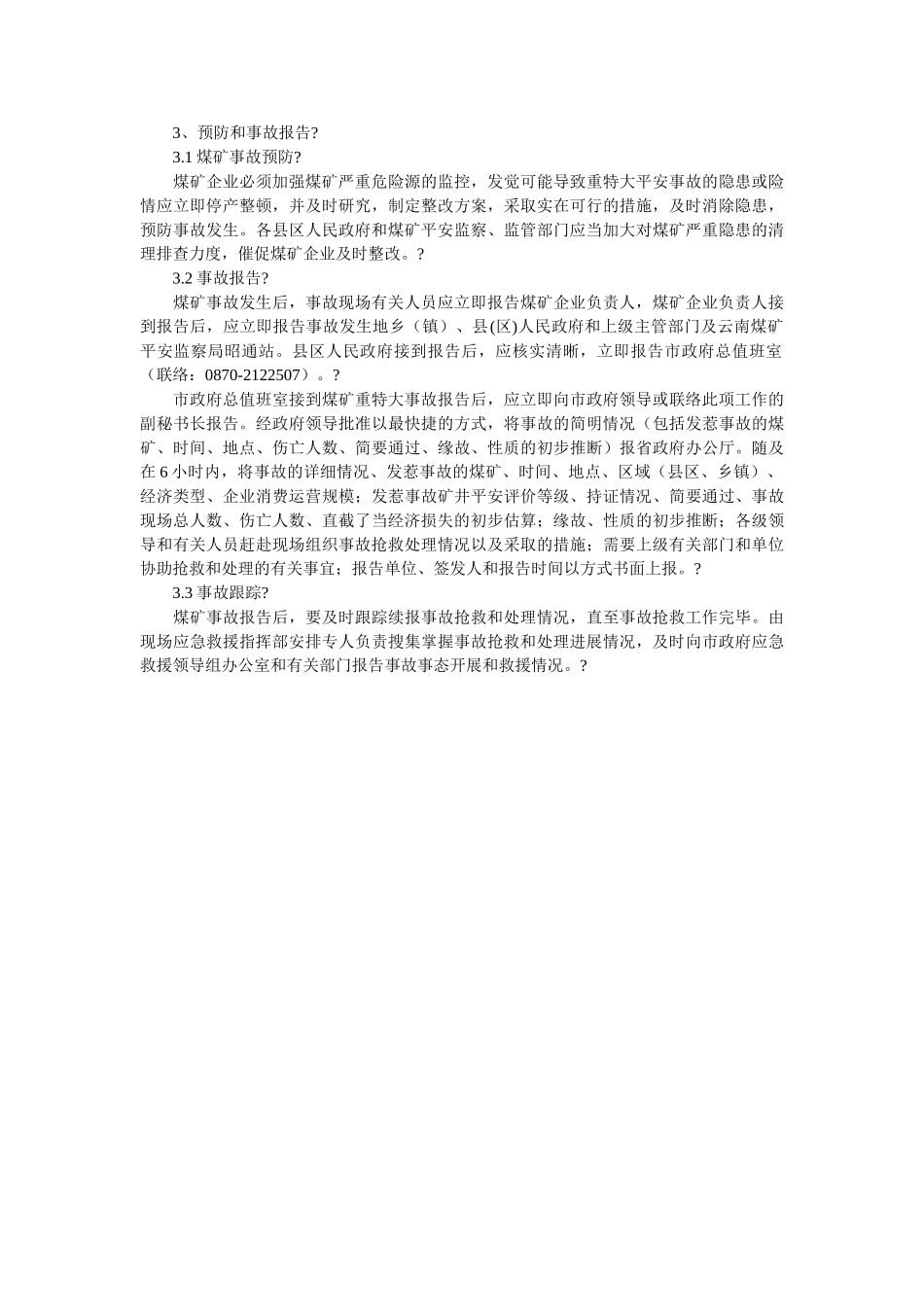 3、预防和事故报告?

3.1 煤矿事故预防?

煤矿企业必须加强煤矿严重危险源的监控，发觉可能导致重特大平安事故的隐患或险情应立即停产整顿，并及时研究，制定整改方案，采取实在可行的措施，及时消除隐患，预防事故发生。各县区人民政府和煤矿平安监察、监管部门应当加大对煤矿严重隐患的清理排查力度，催促煤矿企业及时整改。?

3.2 事故报告?

煤矿事故发生后，事故现场有关人员应立即报告煤矿企业负责人，煤矿企业负责人接到报告后，应立即报告事故发生地乡（镇）、县(区)人民政府和上级主管部门及云南煤矿平安监察局昭通站。县区人民政府接到报告后，应核实清晰，立即报告市政府总值班室（联络：0870-2122507）。?

市政府总值班室接到煤矿重特大事故报告后，应立即向市政府领导或联络此项工作的副秘书长报告。经政府领导批准以最快捷的方式，将事故的简明情况（包括发惹事故的煤矿、时间、地点、伤亡人数、简要通过、缘故、性质的初步推断）报省政府办公厅。随及在 6 小时内，将事故的详细情况、发惹事故的煤矿、时间、地点、区域（县区、乡镇）、经济类型、企业消费运营规模；发惹事故矿井平安评价等级、持证情况、简要通过、事故现场总人数、伤亡人数、直截了当经济损失的初步估算；缘故、性质的初步推断；各级领导和有关人员赶赴现场组织事故抢救处理情况以及采取的措施；需要上级有关部门和单位协助抢救和处理的有关事宜；报告单位、签发人和报告时间以方式书面上报。?

3.3 事故跟踪?

煤矿事故报告后，要及时跟踪续报事故抢救和处理情况，直至事故抢救工作完毕。由现场应急救援指挥部安排专人负责搜集掌握事故抢救和处理进展情况，及时向市政府应急救援领导组办公室和有关部门报告事故事态开展和救援情况。?